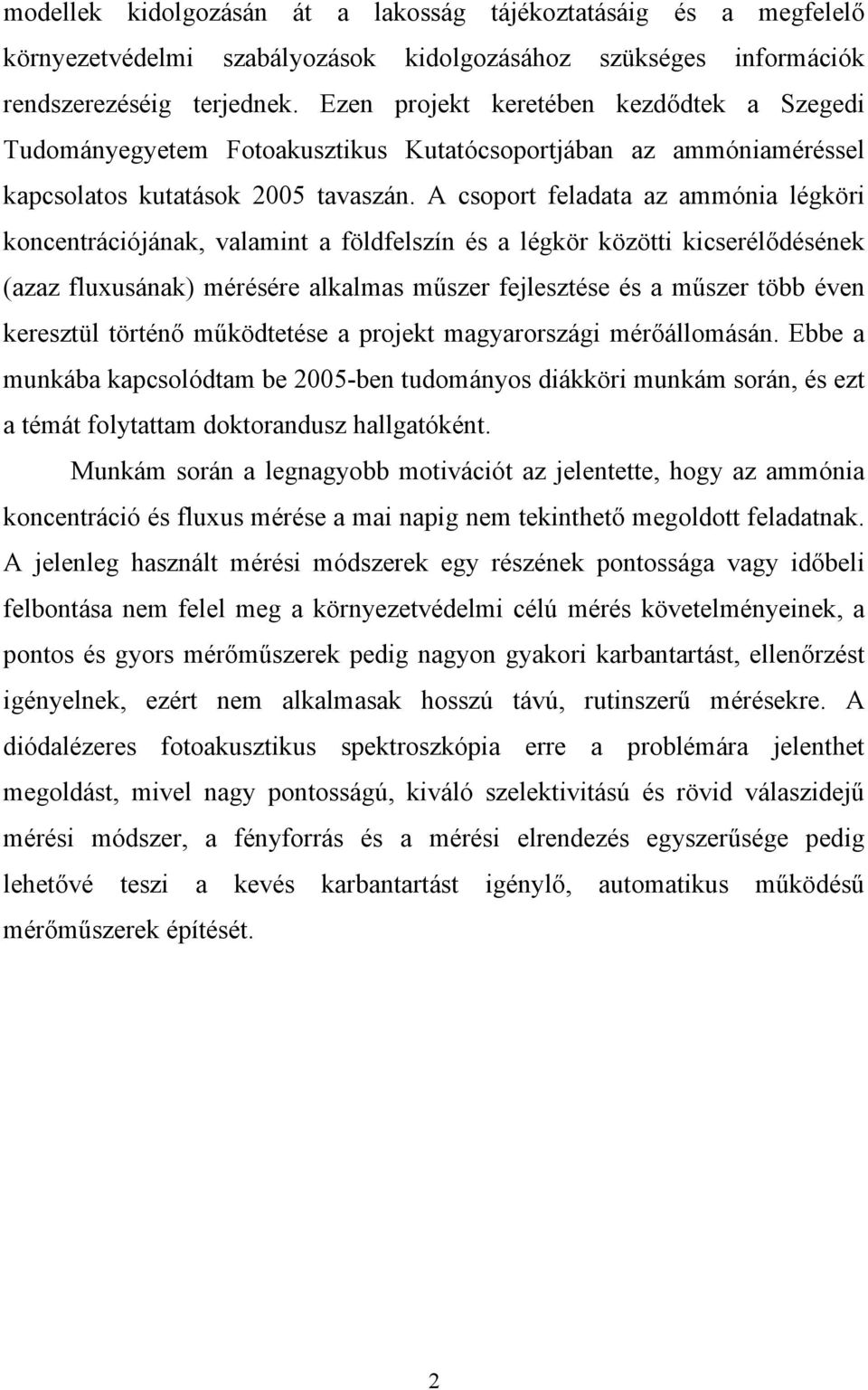 modellek kidolgozásán át a lakosság tájékoztatásáig és a megfelelő környezetvédelmi szabályozások kidolgozásához szükséges információk rendszerezéséig terjednek. Ezen projekt keretében kezdődtek a Szegedi Tudományegyetem Fotoakusztikus Kutatócsoportjában az ammóniaméréssel kapcsolatos kutatások 2005 tavaszán. A csoport feladata az ammónia légköri koncentrációjának, valamint a földfelszín és a légkör közötti kicserélődésének (azaz fluxusának) mérésére alkalmas műszer fejlesztése és a műszer több éven keresztül történő működtetése a projekt magyarországi mérőállomásán. Ebbe a munkába kapcsolódtam be 2005-ben tudományos diákköri munkám során, és ezt a témát folytattam doktorandusz hallgatóként.

Munkám során a legnagyobb motivációt az jelentette, hogy az ammónia koncentráció és fluxus mérése a mai napig nem tekinthető megoldott feladatnak. A jelenleg használt mérési módszerek egy részének pontossága vagy időbeli felbontása nem felel meg a környezetvédelmi célú mérés követelményeinek, a pontos és gyors mérőműszerek pedig nagyon gyakori karbantartást, ellenőrzést igényelnek, ezért nem alkalmasak hosszú távú, rutinszerű mérésekre. A diódalézeres fotoakusztikus spektroszkópia erre a problémára jelenthet megoldást, mivel nagy pontosságú, kiváló szelektivitású és rövid válaszidejű mérési módszer, a fényforrás és a mérési elrendezés egyszerűsége pedig lehetővé teszi a kevés karbantartást igénylő, automatikus működésű mérőműszerek építését.

2